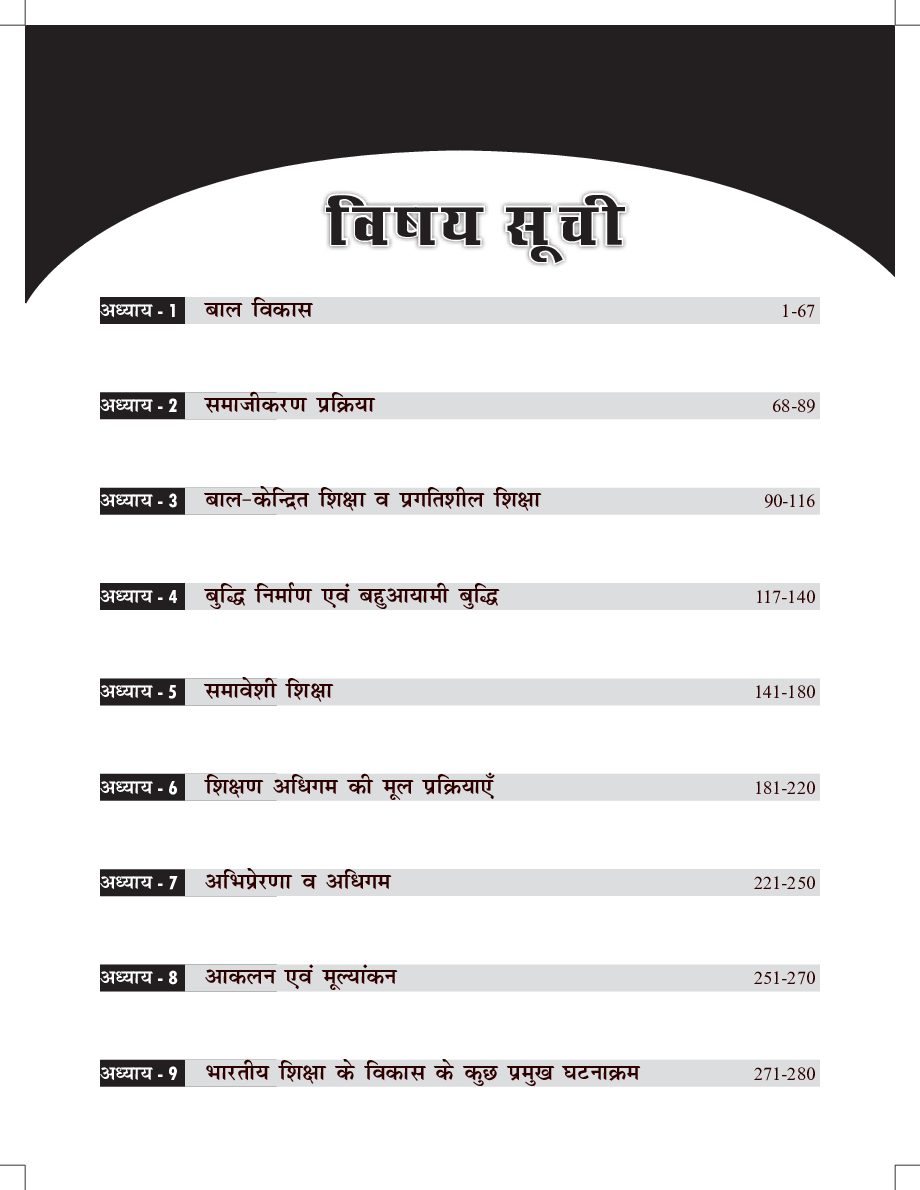 विषय सूची

अध्याय - 1 बाल विकास 1-67

अध्याय - 2 समाजीकरण प्रक्रिया 68-89

अध्याय - 3 बाल-केन्द्रित शिक्षा व प्रगतिशील शिक्षा 90-116

अध्याय - 4 बुद्धि निर्माण एवं बहुआयामी बुद्धि 117-140

अध्याय - 5 समावेशी शिक्षा 141-180

अध्याय - 6 शिक्षण अधिगम की मूल प्रक्रियाएँ 181-220

अध्याय - 7 अभिप्रेरणा व अधिगम 221-250

अध्याय - 8 आकलन एवं मूल्यांकन 251-270

अध्याय - 9 भारतीय शिक्षा के विकास के कुछ प्रमुख घटनाक्रम 271-280